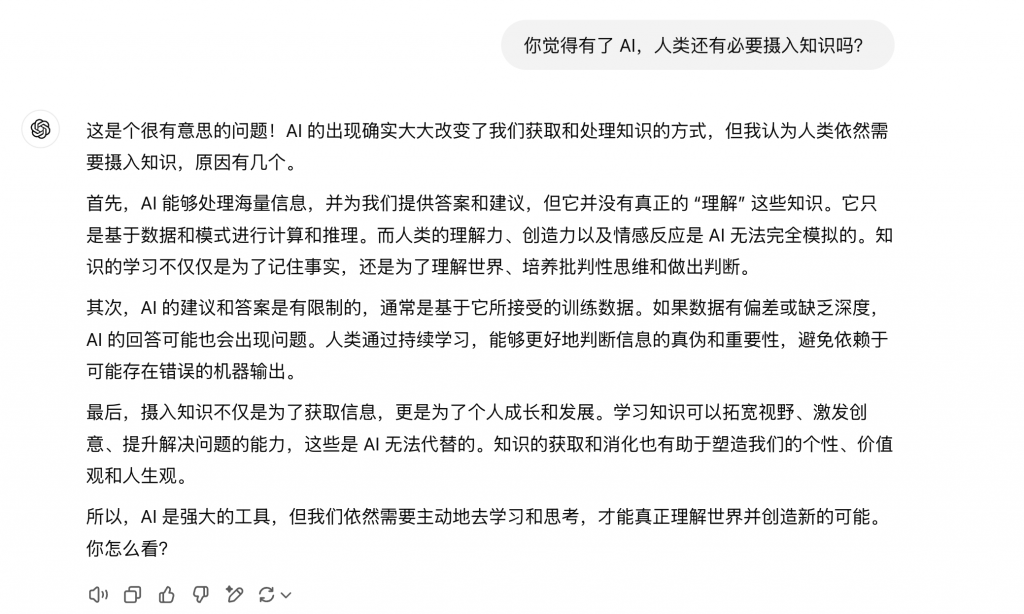 你觉得有了 AI，人类还有必要摄入知识吗？

这是个很有意思的问题！AI 的出现确实大大改变了我们获取和处理知识的方式，但我认为人类依然需要摄入知识，原因有几个。

首先，AI 能够处理海量信息，并为我们提供答案和建议，但它并没有真正的 “理解” 这些知识。它只是基于数据和模式进行计算和推理。而人类的理解力、创造力以及情感反应是 AI 无法完全模拟的。知识的学习不仅仅是为了记住事实，还是为了理解世界、培养批判性思维和做出判断。

其次，AI 的建议和答案是有限制的，通常是基于它所接受的训练数据。如果数据有偏差或缺乏深度，AI 的回答可能也会出现问题。人类通过持续学习，能够更好地判断信息的真伪和重要性，避免依赖于可能存在错误的机器输出。

最后，摄入知识不仅是为了获取信息，更是为了个人成长和发展。学习知识可以拓宽视野、激发创意、提升解决问题的能力，这些是 AI 无法代替的。知识的获取和消化也有助于塑造我们的个性、价值观和人生观。

所以，AI 是强大的工具，但我们依然需要主动地去学习和思考，才能真正理解世界并创造新的可能。你怎么看？